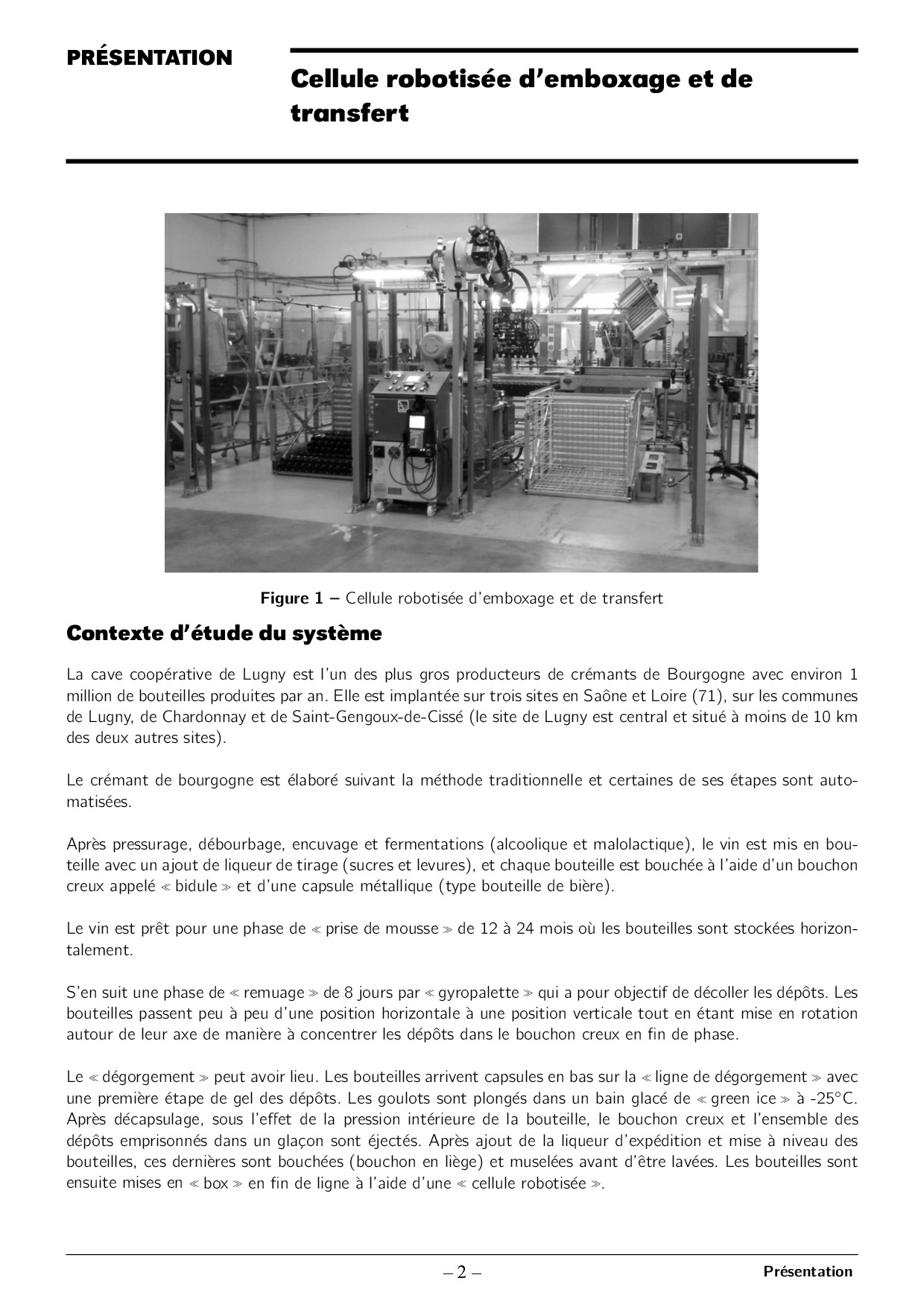 PRÉSENTATION

Cellule robotisée d'emboxage et de transfert

Figure 1 – Cellule robotisée d'emboxage et de transfert

Contexte d'étude du système

La cave coopérative de Lugny est l'un des plus gros producteurs de crémants de Bourgogne avec environ 1 million de bouteilles produites par an. Elle est implantée sur trois sites en Saône et Loire (71), sur les communes de Lugny, de Chardonnay et de Saint-Gengoux-de-Cissé (le site de Lugny est central et situé à moins de 10 km des deux autres sites).

Le crémant de bourgogne est élaboré suivant la méthode traditionnelle et certaines de ses étapes sont automatisées.

Après pressurage, débourbage, encuvage et fermentations (alcoolique et malolactique), le vin est mis en bouteille avec un ajout de liqueur de tirage (sucres et levures), et chaque bouteille est bouchée à l'aide d'un bouchon creux appelé « bidule » et d'une capsule métallique (type bouteille de bière).

Le vin est prêt pour une phase de « prise de mousse » de 12 à 24 mois où les bouteilles sont stockées horizontalement.

S'en suit une phase de « remuage » de 8 jours par « gyropalette » qui a pour objectif de décoller les dépôts. Les bouteilles passent peu à peu d'une position horizontale à une position verticale tout en étant mise en rotation autour de leur axe de manière à concentrer les dépôts dans le bouchon creux en fin de phase.

Le « dégorgement » peut avoir lieu. Les bouteilles arrivent capsules en bas sur la « ligne de dégorgement » avec une première étape de gel des dépôts. Les goulots sont plongés dans un bain glacé de « green ice » à -25°C. Après décapsulage, sous l'effet de la pression intérieure de la bouteille, le bouchon creux et l'ensemble des dépôts emprisonnés dans un glaçon sont éjectés. Après ajout de la liqueur d'expédition et mise à niveau des bouteilles, ces dernières sont bouchées (bouchon en liège) et muselées avant d'être lavées. Les bouteilles sont ensuite mises en « box » en fin de ligne à l'aide d'une « cellule robotisée ».

– 2 –

Présentation